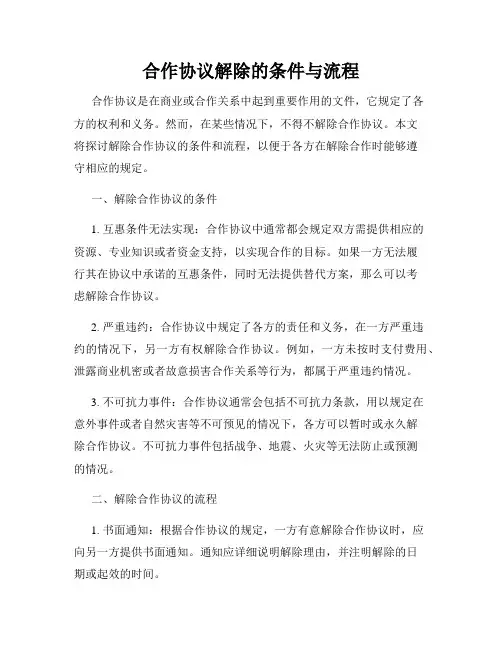 合作协议解除的条件与流程

合作协议是在商业或合作关系中起到重要作用的文件，它规定了各方的权利和义务。然而，在某些情况下，不得不解除合作协议。本文将探讨解除合作协议的条件和流程，以便于各方在解除合作时能够遵守相应的规定。

一、解除合作协议的条件

1. 互惠条件无法实现：合作协议中通常都会规定双方需提供相应的资源、专业知识或者资金支持，以实现合作的目标。如果一方无法履行其在协议中承诺的互惠条件，同时无法提供替代方案，那么可以考虑解除合作协议。

2. 严重违约：合作协议中规定了各方的责任和义务，在一方严重违约的情况下，另一方有权解除合作协议。例如，一方未按时支付费用、泄露商业机密或者故意损害合作关系等行为，都属于严重违约情况。

3. 不可抗力事件：合作协议通常会包括不可抗力条款，用以规定在意外事件或者自然灾害等不可预见的情况下，各方可以暂时或永久解除合作协议。不可抗力事件包括战争、地震、火灾等无法防止或预测的情况。

二、解除合作协议的流程

1. 书面通知：根据合作协议的规定，一方有意解除合作协议时，应向另一方提供书面通知。通知应详细说明解除理由，并注明解除的日期或起效的时间。